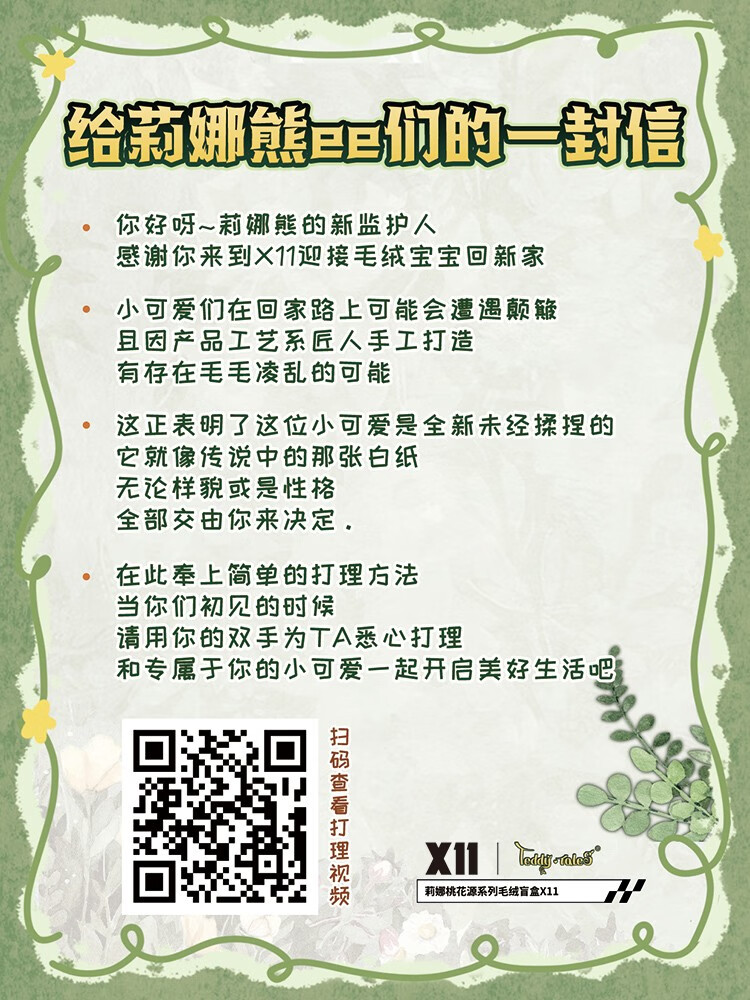 给莉娜熊ee们的一封信

• 你好呀~莉娜熊的新监护人
感谢你来到X11迎接毛绒宝宝回新家

• 小可爱们在回家路上可能会遭遇颠簸
且因产品工艺系匠人手工打造
有存在毛毛凌乱的可能

• 这正表明了这位小可爱是全新未经揉捏的
它就像传说中的那张白纸
无论样貌或是性格
全部交由你来决定.

• 在此奉上简单的打理方法
当你们初见的时候
请用你的双手为TA悉心打理
和专属于你的小可爱一起开启美好生活吧

扫码查看打理视频

X11 Teddy tales

莉娜桃花源系列毛绒盲盒X11